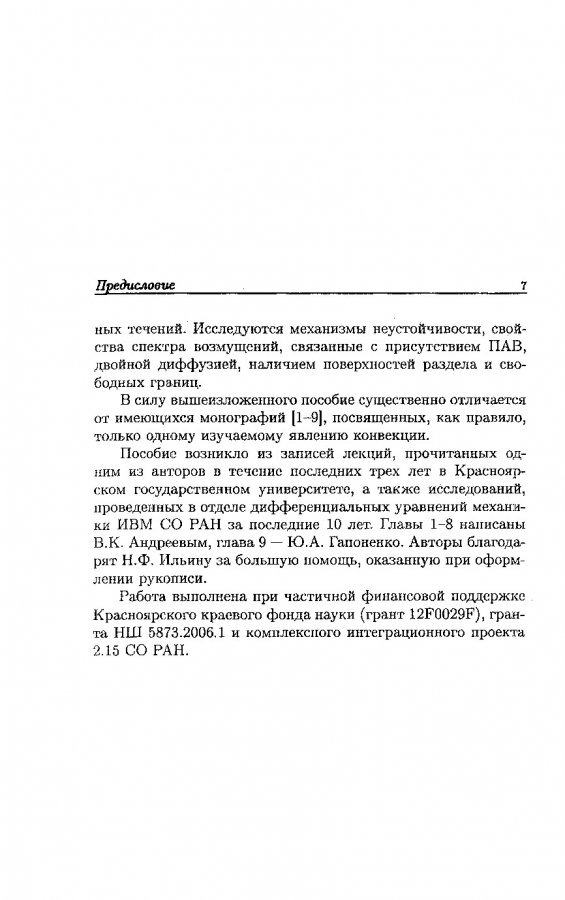 Предисловие 7

ных течений. Исследуются механизмы неустойчивости, свойства спектра возмущений, связанные с присутствием ПАВ, двойной диффузией, наличием поверхностей раздела и свободных границ.

В силу вышеизложенного пособие существенно отличается от имеющихся монографий [1–9], посвященных, как правило, только одному изучаемому явлению конвекции.

Пособие возникло из записей лекций, прочитанных одним из авторов в течение последних трех лет в Красноярском государственном университете, а также исследований, проведенных в отделе дифференциальных уравнений механики ИВМ СО РАН за последние 10 лет. Главы 1–8 написаны В.К. Андреевым, глава 9 — Ю.А. Гапоненко. Авторы благодарят Н.Ф. Ильину за большую помощь, оказанную при оформлении рукописи.

Работа выполнена при частичной финансовой поддержке Красноярского краевого фонда науки (грант 12F0029F), гранта НШ 5873.2006.1 и комплексного интеграционного проекта 2.15 СО РАН.